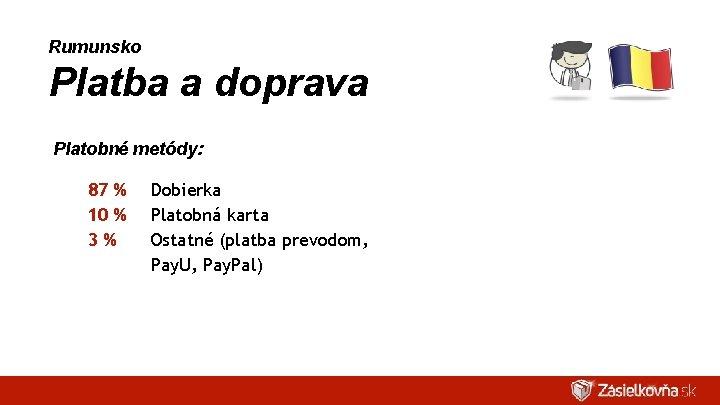 Rumunsko

Platba a doprava

Platobné metódy:

87 % Dobierka
10 % Platobná karta
3 % Ostatné (platba prevodom, PayU, PayPal)

Zásielkovňa.sk